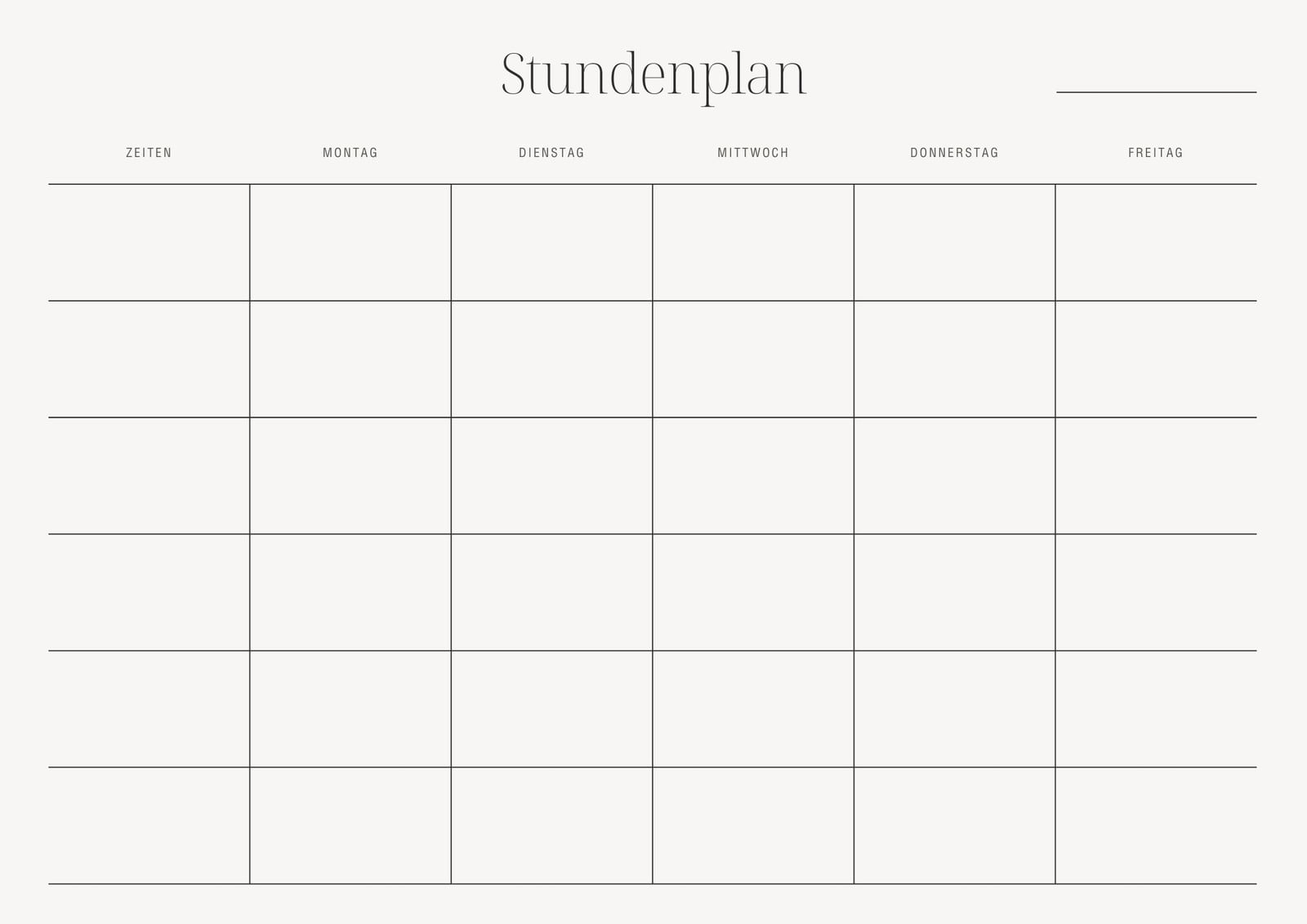 Stundenplan ____

| ZEITEN | MONTAG | DIENSTAG | MITTWOCH | DONNERSTAG | FREITAG |
|---|---|---|---|---|---|
| | | | | | |
| | | | | | |
| | | | | | |
| | | | | | |
| | | | | | |
| | | | | | |